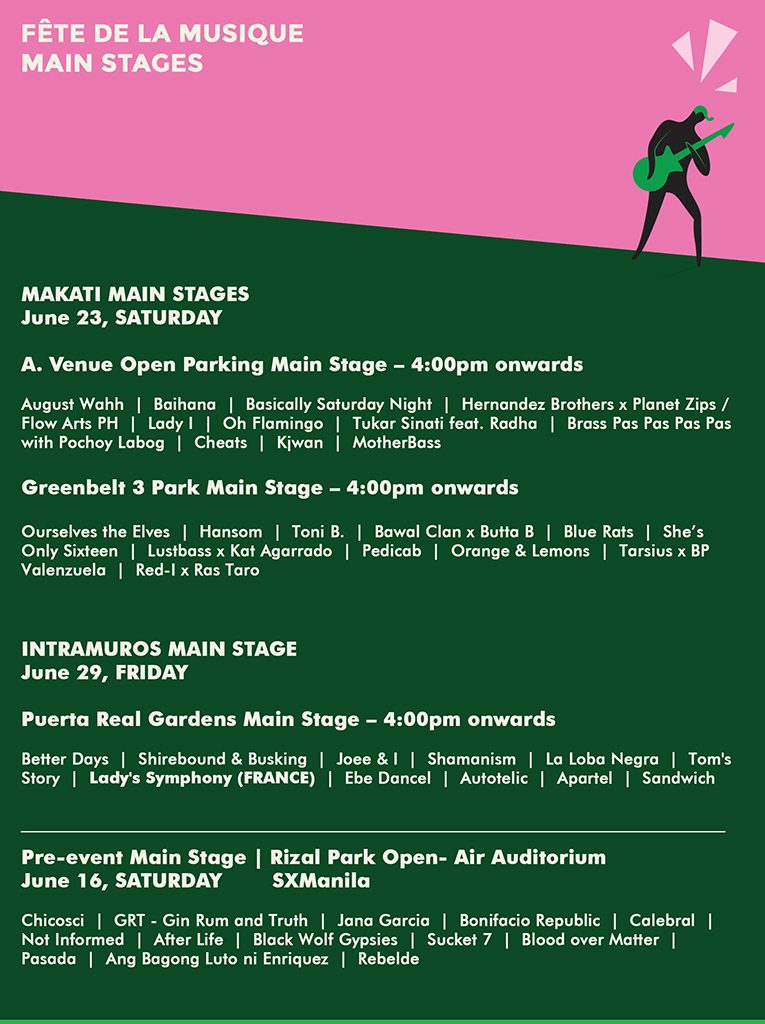 FÊTE DE LA MUSIQUE
MAIN STAGES

MAKATI MAIN STAGES
June 23, SATURDAY

A. Venue Open Parking Main Stage – 4:00pm onwards

August Wahh | Baihana | Basically Saturday Night | Hernandez Brothers x Planet Zips / Flow Arts PH | Lady I | Oh Flamingo | Tukar Sinati feat. Radha | Brass Pas Pas Pas Pas with Pochoy Labog | Cheats | Kjwan | MotherBass

Greenbelt 3 Park Main Stage – 4:00pm onwards

Ourselves the Elves | Hansom | Toni B. | Bawal Clan x Butta B | Blue Rats | She's Only Sixteen | Lustbass x Kat Agarrado | Pedicab | Orange & Lemons | Tarsius x BP Valenzuela | Red-I x Ras Taro

INTRAMUROS MAIN STAGE
June 29, FRIDAY

Puerta Real Gardens Main Stage – 4:00pm onwards

Better Days | Shirebound & Busking | Joee & I | Shamanism | La Loba Negra | Tom's Story | Lady's Symphony (FRANCE) | Ebe Dancel | Autotelic | Apartel | Sandwich

Pre-event Main Stage | Rizal Park Open- Air Auditorium
June 16, SATURDAY SXManila

Chicosci | GRT - Gin Rum and Truth | Jana Garcia | Bonifacio Republic | Calebral | Not Informed | After Life | Black Wolf Gypsies | Sucket 7 | Blood over Matter | Pasada | Ang Bagong Luto ni Enriquez | Rebelde